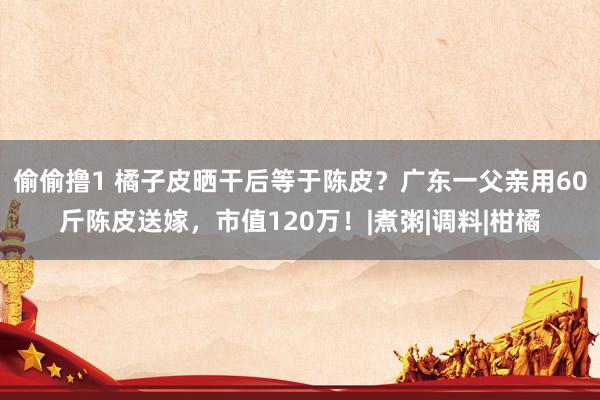 偷偷撸1 橘子皮晒干后等于陈皮？广东一父亲用60斤陈皮送嫁，市值120万！|煮粥|调料|柑橘